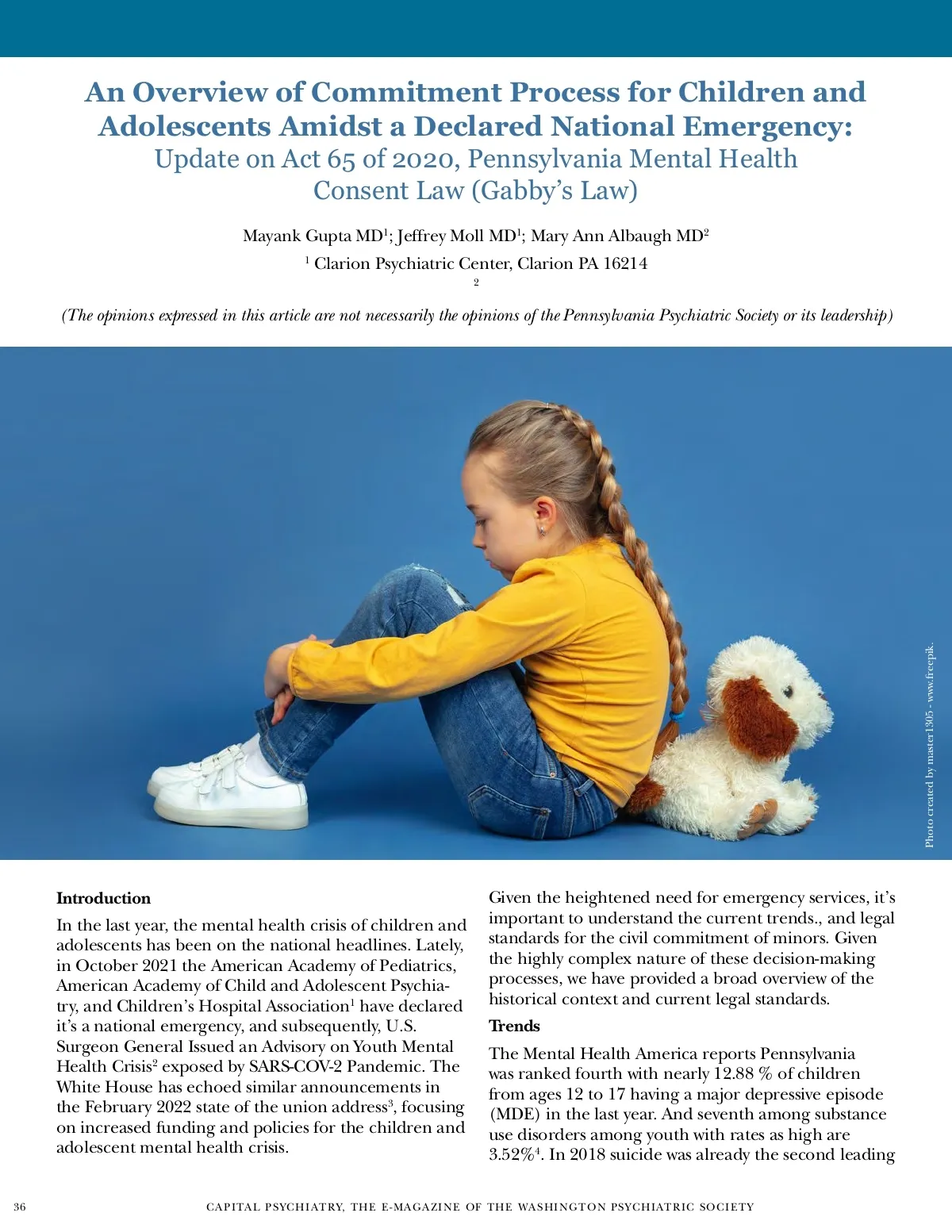 An Overview of Commitment Process for Children and Adolescents Amidst a Declared National Emergency:
Update on Act 65 of 2020, Pennsylvania Mental Health Consent Law (Gabby's Law)

Mayank Gupta MD$^1$; Jeffrey Moll MD$^1$; Mary Ann Albaugh MD$^2$

$^1$ Clarion Psychiatric Center, Clarion PA 16214

$^2$

(The opinions expressed in this article are not necessarily the opinions of the Pennsylvania Psychiatric Society or its leadership)

Photo created by master1305 - www.freepik.

Introduction

In the last year, the mental health crisis of children and adolescents has been on the national headlines. Lately, in October 2021 the American Academy of Pediatrics, American Academy of Child and Adolescent Psychiatry, and Children's Hospital Association$^1$ have declared it's a national emergency, and subsequently, U.S. Surgeon General Issued an Advisory on Youth Mental Health Crisis$^2$ exposed by SARS-COV-2 Pandemic. The White House has echoed similar announcements in the February 2022 state of the union address$^3$, focusing on increased funding and policies for the children and adolescent mental health crisis.

Given the heightened need for emergency services, it's important to understand the current trends., and legal standards for the civil commitment of minors. Given the highly complex nature of these decision-making processes, we have provided a broad overview of the historical context and current legal standards.

Trends

The Mental Health America reports Pennsylvania was ranked fourth with nearly 12.88 % of children from ages 12 to 17 having a major depressive episode (MDE) in the last year. And seventh among substance use disorders among youth with rates as high are 3.52%$^4$. In 2018 suicide was already the second leading

36 CAPITAL PSYCHIATRY, THE E-MAGAZINE OF THE WASHINGTON PSYCHIATRIC SOCIETY